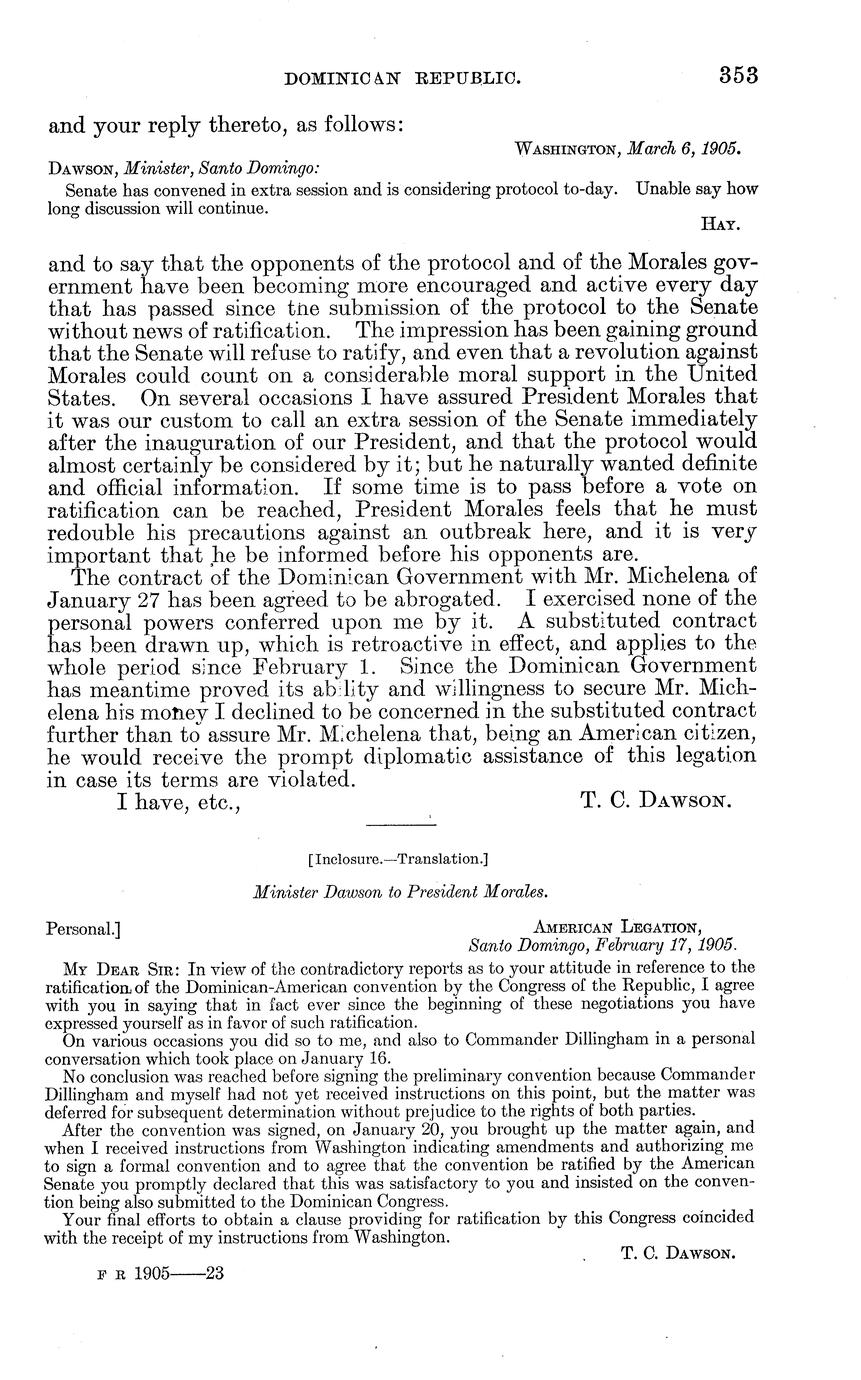 DOMINICAN REPUBLIC. 353

and your reply thereto, as follows:

WASHINGTON, March 6, 1905.

DAWSON, Minister, Santo Domingo:

Senate has convened in extra session and is considering protocol to-day. Unable say how long discussion will continue.

HAY.

and to say that the opponents of the protocol and of the Morales government have been becoming more encouraged and active every day that has passed since the submission of the protocol to the Senate without news of ratification. The impression has been gaining ground that the Senate will refuse to ratify, and even that a revolution against Morales could count on a considerable moral support in the United States. On several occasions I have assured President Morales that it was our custom to call an extra session of the Senate immediately after the inauguration of our President, and that the protocol would almost certainly be considered by it; but he naturally wanted definite and official information. If some time is to pass before a vote on ratification can be reached, President Morales feels that he must redouble his precautions against an outbreak here, and it is very important that he be informed before his opponents are.

The contract of the Dominican Government with Mr. Michelena of January 27 has been agreed to be abrogated. I exercised none of the personal powers conferred upon me by it. A substituted contract has been drawn up, which is retroactive in effect, and applies to the whole period since February 1. Since the Dominican Government has meantime proved its ability and willingness to secure Mr. Michelena his money I declined to be concerned in the substituted contract further than to assure Mr. Michelena that, being an American citizen, he would receive the prompt diplomatic assistance of this legation in case its terms are violated.

I have, etc., T. C. DAWSON.

[Inclosure.—Translation.]

Minister Dawson to President Morales.

Personal.]

AMERICAN LEGATION,
Santo Domingo, February 17, 1905.

MY DEAR SIR: In view of the contradictory reports as to your attitude in reference to the ratification of the Dominican-American convention by the Congress of the Republic, I agree with you in saying that in fact ever since the beginning of these negotiations you have expressed yourself as in favor of such ratification.

On various occasions you did so to me, and also to Commander Dillingham in a personal conversation which took place on January 16.

No conclusion was reached before signing the preliminary convention because Commander Dillingham and myself had not yet received instructions on this point, but the matter was deferred for subsequent determination without prejudice to the rights of both parties.

After the convention was signed, on January 20, you brought up the matter again, and when I received instructions from Washington indicating amendments and authorizing me to sign a formal convention and to agree that the convention be ratified by the American Senate you promptly declared that this was satisfactory to you and insisted on the convention being also submitted to the Dominican Congress.

Your final efforts to obtain a clause providing for ratification by this Congress coincided with the receipt of my instructions from Washington.

T. C. DAWSON.

F R 1905——23